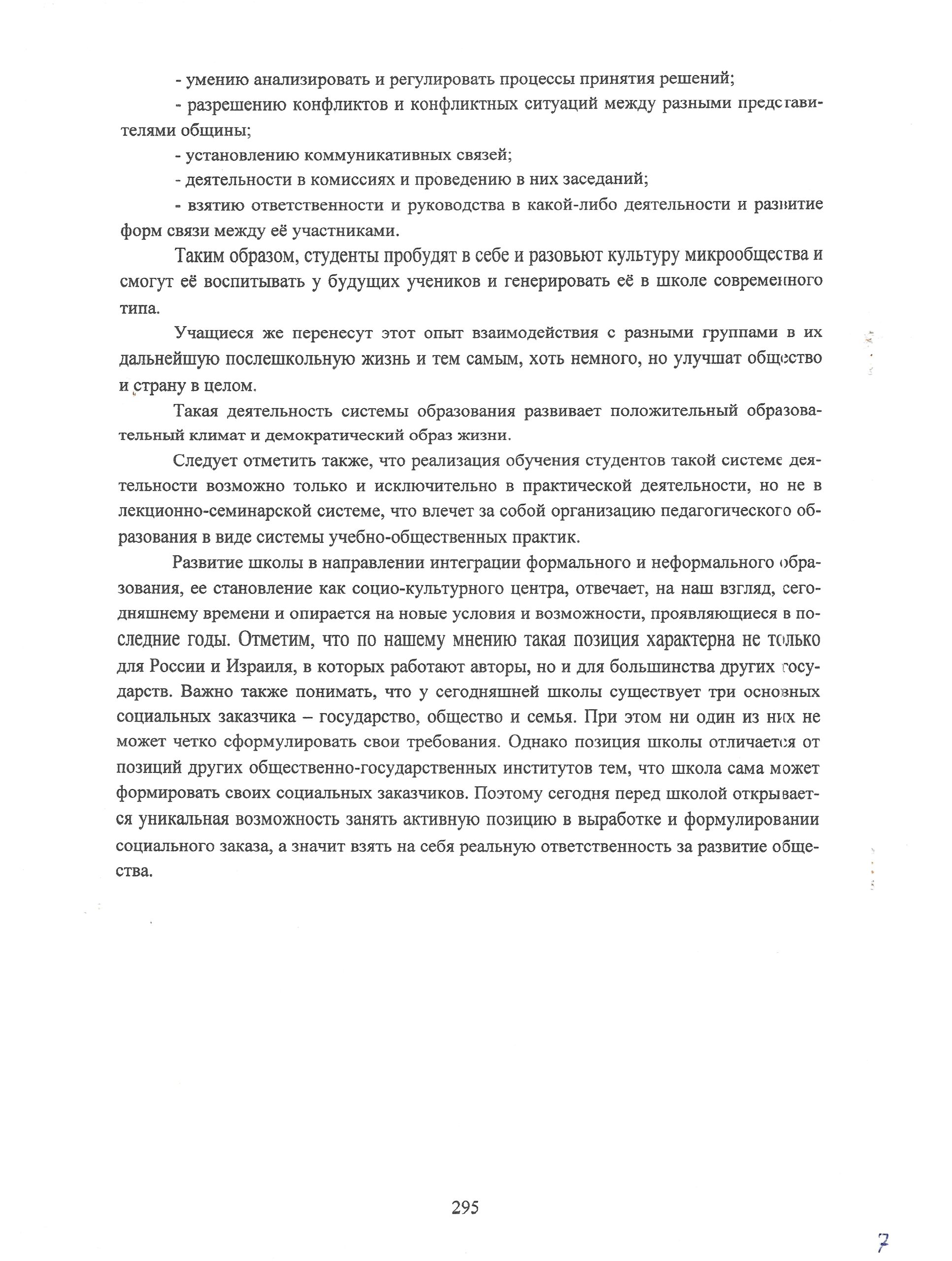 - умению анализировать и регулировать процессы принятия решений;

- разрешению конфликтов и конфликтных ситуаций между разными представителями общины;

- установлению коммуникативных связей;

- деятельности в комиссиях и проведению в них заседаний;

- взятию ответственности и руководства в какой-либо деятельности и развитие форм связи между её участниками.

Таким образом, студенты пробудят в себе и разовьют культуру микрообщества и смогут её воспитывать у будущих учеников и генерировать её в школе современного типа.

Учащиеся же перенесут этот опыт взаимодействия с разными группами в их дальнейшую послешкольную жизнь и тем самым, хоть немного, но улучшат общество и страну в целом.

Такая деятельность системы образования развивает положительный образовательный климат и демократический образ жизни.

Следует отметить также, что реализация обучения студентов такой системе деятельности возможно только и исключительно в практической деятельности, но не в лекционно-семинарской системе, что влечет за собой организацию педагогического образования в виде системы учебно-общественных практик.

Развитие школы в направлении интеграции формального и неформального образования, ее становление как социо-культурного центра, отвечает, на наш взгляд, сегодняшнему времени и опирается на новые условия и возможности, проявляющиеся в последние годы. Отметим, что по нашему мнению такая позиция характерна не только для России и Израиля, в которых работают авторы, но и для большинства других государств. Важно также понимать, что у сегодняшней школы существует три основных социальных заказчика – государство, общество и семья. При этом ни один из них не может четко сформулировать свои требования. Однако позиция школы отличается от позиций других общественно-государственных институтов тем, что школа сама может формировать своих социальных заказчиков. Поэтому сегодня перед школой открывается уникальная возможность занять активную позицию в выработке и формулировании социального заказа, а значит взять на себя реальную ответственность за развитие общества.

295

7